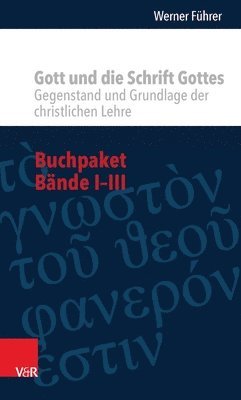 Werner Führer

Gott und die Schrift Gottes
Gegenstand und Grundlage der christlichen Lehre

Buchpaket
Bände I–III

τὸ γνωστὸν τοῦ θεοῦ φανερόν ἐστιν

V&R